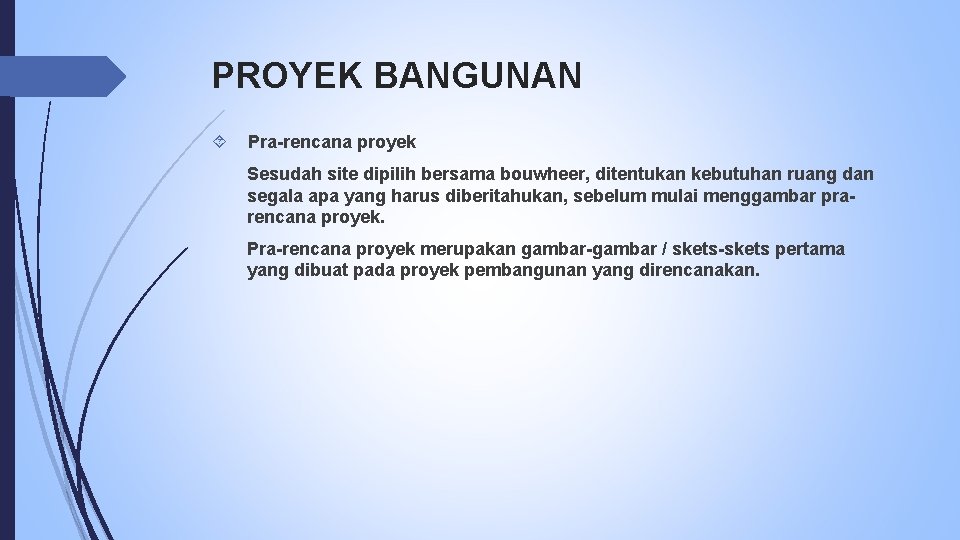 PROYEK BANGUNAN

Pra-rencana proyek

Sesudah site dipilih bersama bouwheer, ditentukan kebutuhan ruang dan segala apa yang harus diberitahukan, sebelum mulai menggambar pra-rencana proyek.

Pra-rencana proyek merupakan gambar-gambar / skets-skets pertama yang dibuat pada proyek pembangunan yang direncanakan.